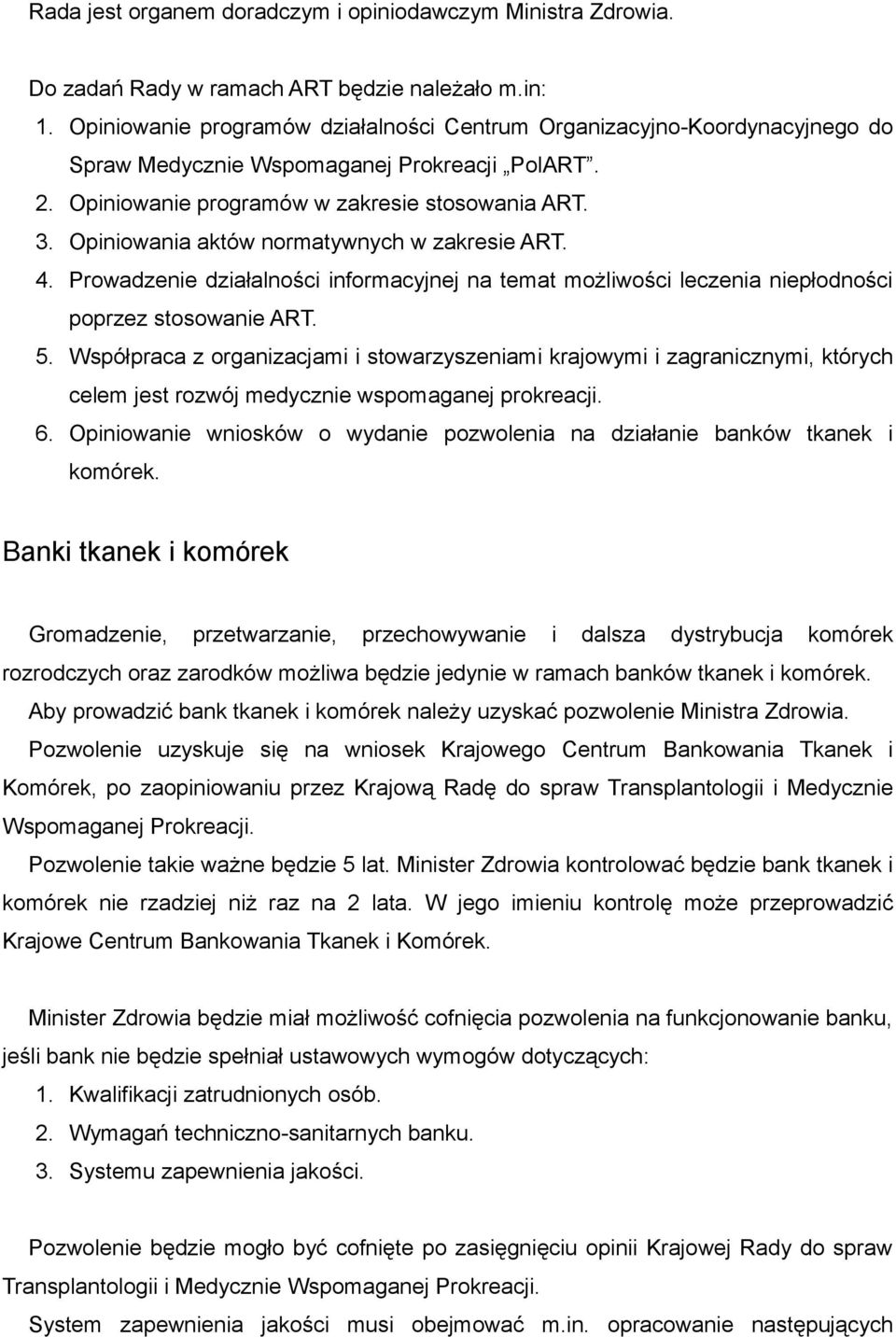 Rada jest organem doradczym i opiniodawczym Ministra Zdrowia.

Do zadań Rady w ramach ART będzie należało m.in:

1. Opiniowanie programów działalności Centrum Organizacyjno-Koordynacyjnego do Spraw Medycznie Wspomaganej Prokreacji „PolART”.
2. Opiniowanie programów w zakresie stosowania ART.
3. Opiniowania aktów normatywnych w zakresie ART.
4. Prowadzenie działalności informacyjnej na temat możliwości leczenia niepłodności poprzez stosowanie ART.
5. Współpraca z organizacjami i stowarzyszeniami krajowymi i zagranicznymi, których celem jest rozwój medycznie wspomaganej prokreacji.
6. Opiniowanie wniosków o wydanie pozwolenia na działanie banków tkanek i komórek.

Banki tkanek i komórek

Gromadzenie, przetwarzanie, przechowywanie i dalsza dystrybucja komórek rozrodczych oraz zarodków możliwa będzie jedynie w ramach banków tkanek i komórek. Aby prowadzić bank tkanek i komórek należy uzyskać pozwolenie Ministra Zdrowia. Pozwolenie uzyskuje się na wniosek Krajowego Centrum Bankowania Tkanek i Komórek, po zaopiniowaniu przez Krajową Radę do spraw Transplantologii i Medycznie Wspomaganej Prokreacji.

Pozwolenie takie ważne będzie 5 lat. Minister Zdrowia kontrolować będzie bank tkanek i komórek nie rzadziej niż raz na 2 lata. W jego imieniu kontrolę może przeprowadzić Krajowe Centrum Bankowania Tkanek i Komórek.

Minister Zdrowia będzie miał możliwość cofnięcia pozwolenia na funkcjonowanie banku, jeśli bank nie będzie spełniał ustawowych wymogów dotyczących:

1. Kwalifikacji zatrudnionych osób.
2. Wymagań techniczno-sanitarnych banku.
3. Systemu zapewnienia jakości.

Pozwolenie będzie mogło być cofnięte po zasięgnięciu opinii Krajowej Rady do spraw Transplantologii i Medycznie Wspomaganej Prokreacji.

System zapewnienia jakości musi obejmować m.in. opracowanie następujących